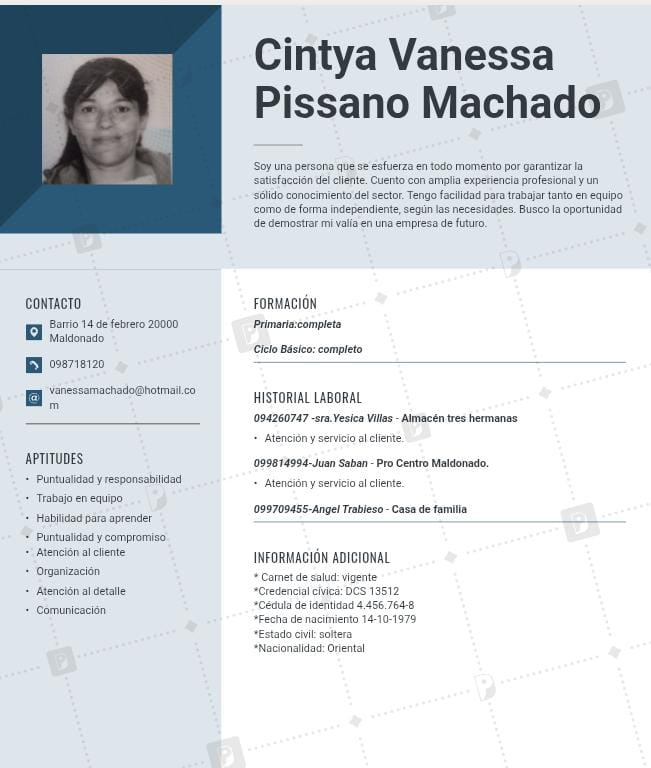 Cintya Vanessa Pissano Machado

Soy una persona que se esfuerza en todo momento por garantizar la satisfacción del cliente. Cuento con amplia experiencia profesional y un sólido conocimiento del sector. Tengo facilidad para trabajar tanto en equipo como de forma independiente, según las necesidades. Busco la oportunidad de demostrar mi valía en una empresa de futuro.

CONTACTO

Barrio 14 de febrero 20000 Maldonado

098718120

vanessamachado@hotmail.com

APTITUDES

• Puntualidad y responsabilidad
• Trabajo en equipo
• Habilidad para aprender
• Puntualidad y compromiso
• Atención al cliente
• Organización
• Atención al detalle
• Comunicación

FORMACIÓN

Primaria:completa

Ciclo Básico: completo

HISTORIAL LABORAL

094260747 -sra.Yesica Villas - Almacén tres hermanas

• Atención y servicio al cliente.

099814994-Juan Saban - Pro Centro Maldonado.

• Atención y servicio al cliente.

099709455-Angel Trabieso - Casa de familia

INFORMACIÓN ADICIONAL

* Carnet de salud: vigente
*Credencial cívica: DCS 13512
*Cédula de identidad 4.456.764-8
*Fecha de nacimiento 14-10-1979
*Estado civil: soltera
*Nacionalidad: Oriental